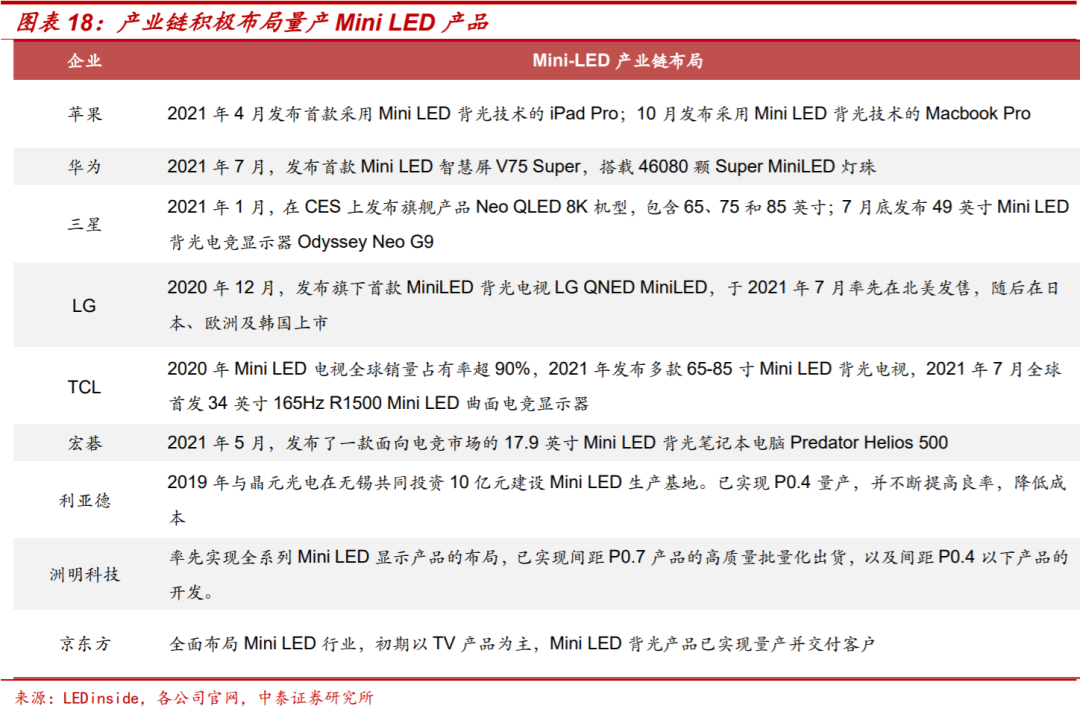 图表18：产业链积极布局量产Mini LED产品

| 企业 | Mini-LED产业链布局 |
|---|---|
| 苹果 | 2021年4月发布首款采用Mini LED背光技术的iPad Pro；10月发布采用Mini LED背光技术的Macbook Pro |
| 华为 | 2021年7月，发布首款Mini LED智慧屏V75 Super，搭载46080颗Super MiniLED灯珠 |
| 三星 | 2021年1月，在CES上发布旗舰产品Neo QLED 8K机型，包含65、75和85英寸；7月底发布49英寸Mini LED背光电竞显示器Odyssey Neo G9 |
| LG | 2020年12月，发布旗下首款MiniLED背光电视LG QNED MiniLED，于2021年7月率先在北美发售，随后在日本、欧洲及韩国上市 |
| TCL | 2020年Mini LED电视全球销量占有率超90%，2021年发布多款65-85寸Mini LED背光电视，2021年7月全球首发34英寸165Hz R1500 Mini LED曲面电竞显示器 |
| 宏碁 | 2021年5月，发布了一款面向电竞市场的17.9英寸Mini LED背光笔记本电脑Predator Helios 500 |
| 利亚德 | 2019年与晶元光电在无锡共同投资10亿元建设Mini LED生产基地。已实现P0.4量产，并不断提高良率，降低成本 |
| 洲明科技 | 率先实现全系列Mini LED显示产品的布局，已实现间距P0.7产品的高质量批量化出货，以及间距P0.4以下产品的开发。 |
| 京东方 | 全面布局Mini LED行业，初期以TV产品为主，Mini LED背光产品已实现量产并交付客户 |

来源：LEDinside，各公司官网，中泰证券研究所